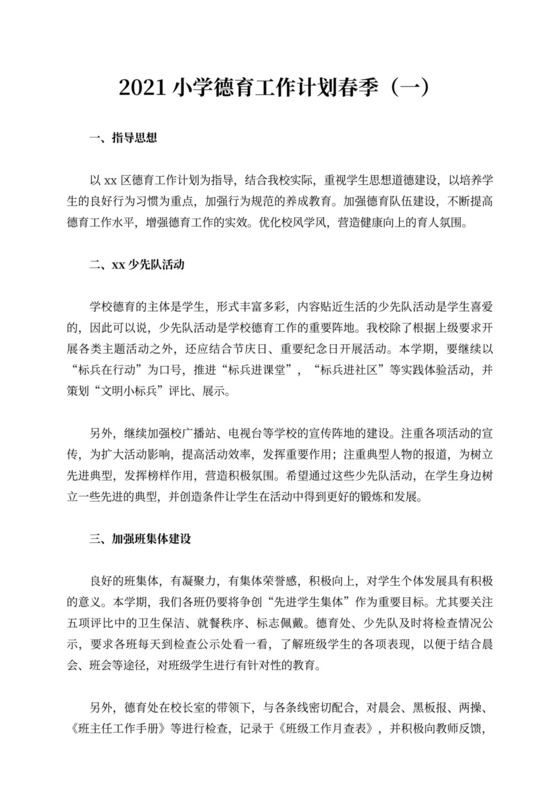 2021 小学德育工作计划春季（一）

一、指导思想

以 xx 区德育工作计划为指导，结合我校实际，重视学生思想道德建设，以培养学生的良好行为习惯为重点，加强行为规范的养成教育。加强德育队伍建设，不断提高德育工作水平，增强德育工作的实效。优化校风学风，营造健康向上的育人氛围。

二、xx 少先队活动

学校德育的主体是学生，形式丰富多彩，内容贴近生活的少先队活动是学生喜爱的，因此可以说，少先队活动是学校德育工作的重要阵地。我校除了根据上级要求开展各类主题活动之外，还应结合节庆日、重要纪念日开展活动。本学期，要继续以“标兵在行动”为口号，推进“标兵进课堂”，“标兵进社区”等实践体验活动，并策划“文明小标兵”评比、展示。

另外，继续加强校广播站、电视台等学校的宣传阵地的建设。注重各项活动的宣传，为扩大活动影响，提高活动效率，发挥重要作用；注重典型人物的报道，为树立先进典型，发挥榜样作用，营造积极氛围。希望通过这些少先队活动，在学生身边树立一些先进的典型，并创造条件让学生在活动中得到更好的锻炼和发展。

三、加强班集体建设

良好的班集体，有凝聚力，有集体荣誉感，积极向上，对学生个体发展具有积极的意义。本学期，我们各班仍要将争创“先进学生集体”作为重要目标。尤其要关注五项评比中的卫生保洁、就餐秩序、标志佩戴。德育处、少先队及时将检查情况公示，要求各班每天到检查公示处看一看，了解班级学生的各项表现，以便于结合晨会、班会等途径，对班级学生进行有针对性的教育。

另外，德育处在校长室的带领下，与各条线密切配合，对晨会、黑板报、两操、《班主任工作手册》等进行检查，记录于《班级工作月查表》，并积极向教师反馈，